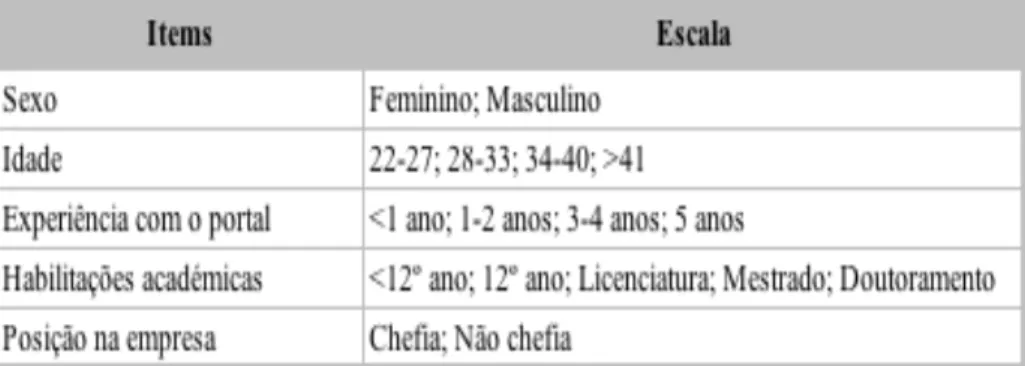 | Items | Escala |
|---|---|
| Sexo | Feminino; Masculino |
| Idade | 22-27; 28-33; 34-40; >41 |
| Experiência com o portal | <1 ano; 1-2 anos; 3-4 anos; 5 anos |
| Habilitações académicas | <12º ano; 12º ano; Licenciatura; Mestrado; Doutoramento |
| Posição na empresa | Chefia; Não chefia |